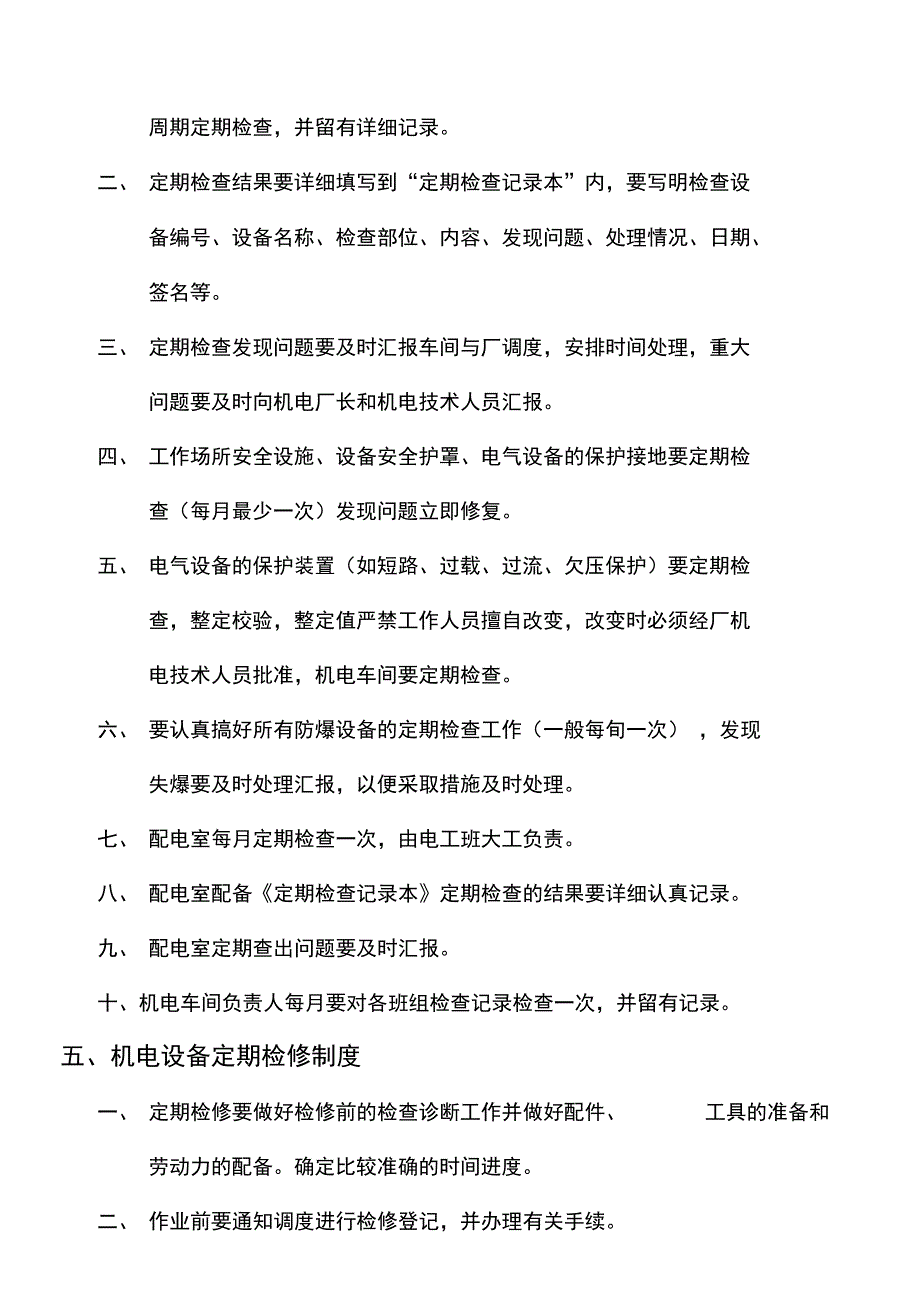 周期定期检查，并留有详细记录。

二、 定期检查结果要详细填写到“定期检查记录本”内，要写明检查设备编号、设备名称、检查部位、内容、发现问题、处理情况、日期、签名等。

三、 定期检查发现问题要及时汇报车间与厂调度，安排时间处理，重大问题要及时向机电厂长和机电技术人员汇报。

四、 工作场所安全设施、设备安全护罩、电气设备的保护接地要定期检查（每月最少一次）发现问题立即修复。

五、 电气设备的保护装置（如短路、过载、过流、欠压保护）要定期检查，整定校验，整定值严禁工作人员擅自改变，改变时必须经厂机电技术人员批准，机电车间要定期检查。

六、 要认真搞好所有防爆设备的定期检查工作（一般每旬一次），发现失爆要及时处理汇报，以便采取措施及时处理。

七、 配电室每月定期检查一次，由电工班大工负责。

八、 配电室配备《定期检查记录本》定期检查的结果要详细认真记录。

九、 配电室定期查出问题要及时汇报。

十、机电车间负责人每月要对各班组检查记录检查一次，并留有记录。

五、机电设备定期检修制度

一、 定期检修要做好检修前的检查诊断工作并做好配件、 工具的准备和劳动力的配备。确定比较准确的时间进度。

二、 作业前要通知调度进行检修登记，并办理有关手续。